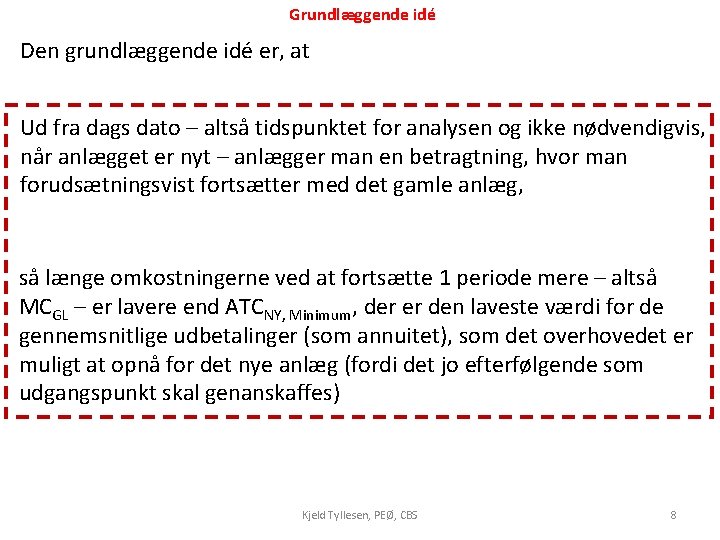 Grundlæggende idé

Den grundlæggende idé er, at

Ud fra dags dato – altså tidspunktet for analysen og ikke nødvendigvis, når anlægget er nyt – anlægger man en betragtning, hvor man forudsætningsvist fortsætter med det gamle anlæg,

så længe omkostningerne ved at fortsætte 1 periode mere – altså $MC_{GL}$ – er lavere end $ATC_{NY, Minimum}$, der er den laveste værdi for de gennemsnitlige udbetalinger (som annuitet), som det overhovedet er muligt at opnå for det nye anlæg (fordi det jo efterfølgende som udgangspunkt skal genanskaffes)

Kjeld Tyllesen, PEØ, CBS

8